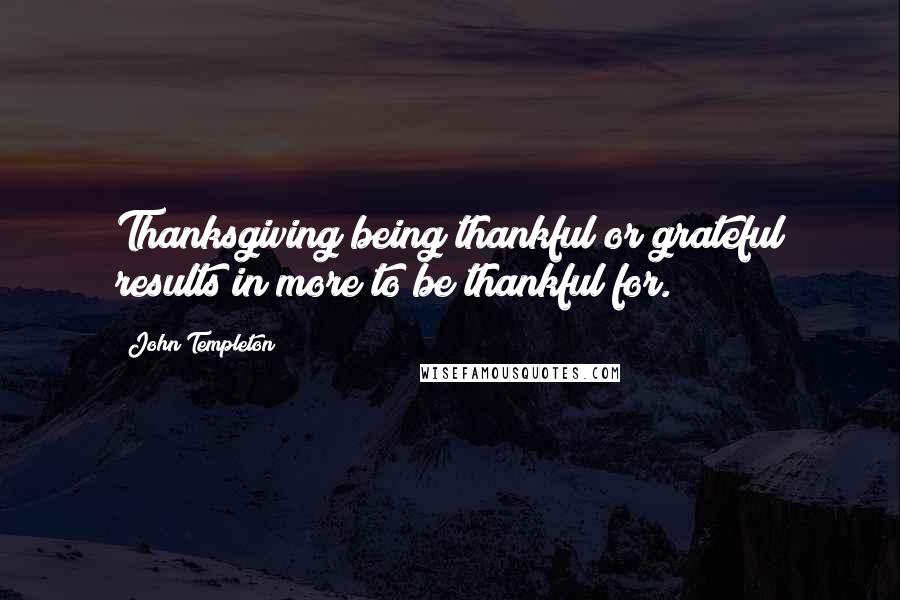 Thanksgiving being thankful or grateful results in more to be thankful for.

John Templeton

WISEFAMOUSQUOTES.COM